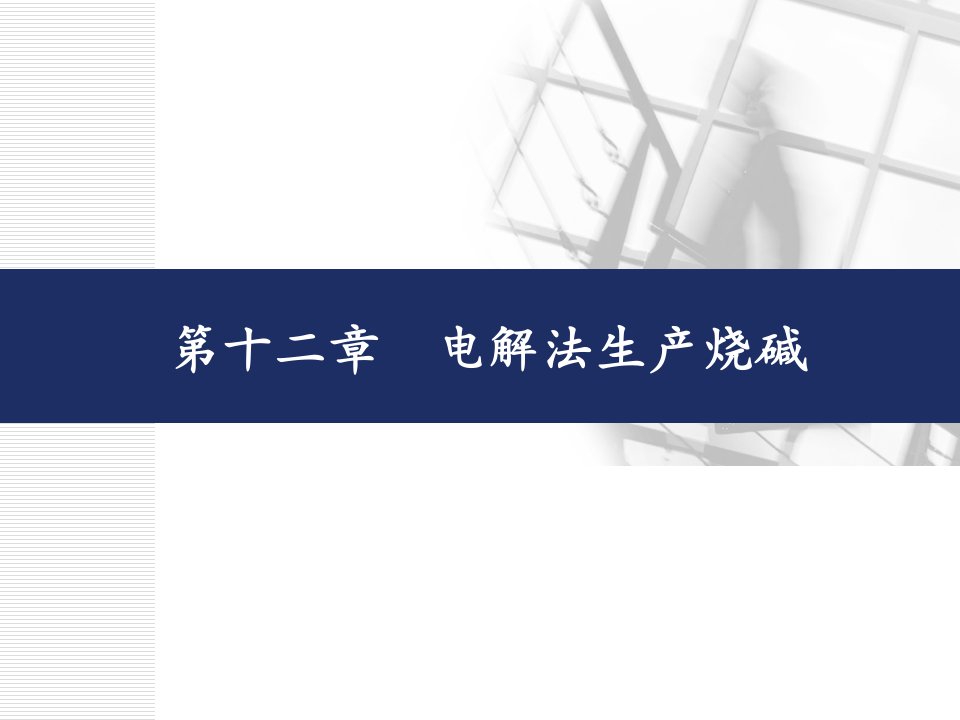 第十二章　电解法生产烧碱